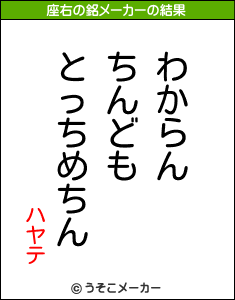 座右の銘メーカーの結果

わからん
ちんども
とっちめちん

ハヤテ

© うそこメーカー